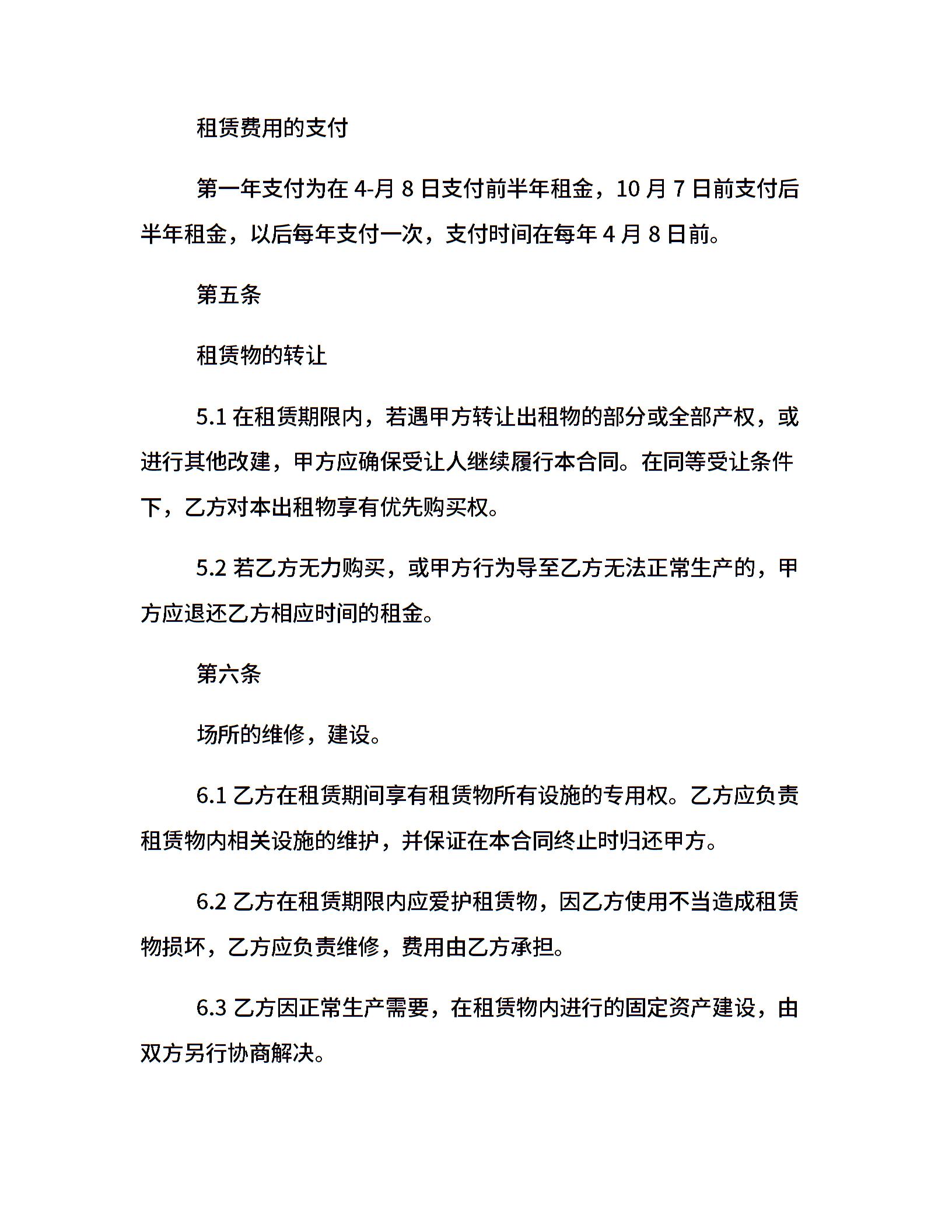 租赁费用的支付

第一年支付为在4-月8日支付前半年租金，10月7日前支付后半年租金，以后每年支付一次，支付时间在每年4月8日前。

第五条

租赁物的转让

5.1在租赁期限内，若遇甲方转让出租物的部分或全部产权，或进行其他改建，甲方应确保受让人继续履行本合同。在同等受让条件下，乙方对本出租物享有优先购买权。

5.2若乙方无力购买，或甲方行为导至乙方无法正常生产的，甲方应退还乙方相应时间的租金。

第六条

场所的维修，建设。

6.1乙方在租赁期间享有租赁物所有设施的专用权。乙方应负责租赁物内相关设施的维护，并保证在本合同终止时归还甲方。

6.2乙方在租赁期限内应爱护租赁物，因乙方使用不当造成租赁物损坏，乙方应负责维修，费用由乙方承担。

6.3乙方因正常生产需要，在租赁物内进行的固定资产建设，由双方另行协商解决。